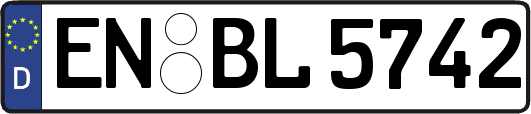 D
EN BL 5742